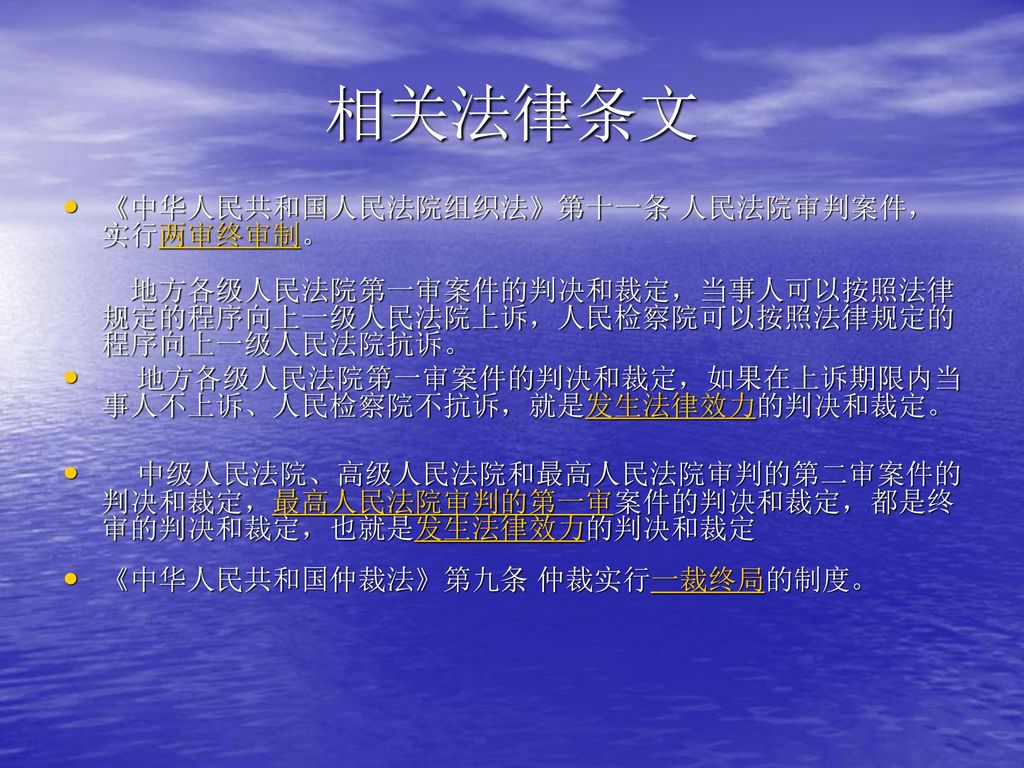 相关法律条文

• 《中华人民共和国人民法院组织法》第十一条 人民法院审判案件，实行两审终审制。

地方各级人民法院第一审案件的判决和裁定，当事人可以按照法律规定的程序向上一级人民法院上诉，人民检察院可以按照法律规定的程序向上一级人民法院抗诉。

• 地方各级人民法院第一审案件的判决和裁定，如果在上诉期限内当事人不上诉、人民检察院不抗诉，就是发生法律效力的判决和裁定。

• 中级人民法院、高级人民法院和最高人民法院审判的第二审案件的判决和裁定，最高人民法院审判的第一审案件的判决和裁定，都是终审的判决和裁定，也就是发生法律效力的判决和裁定

• 《中华人民共和国仲裁法》第九条 仲裁实行一裁终局的制度。